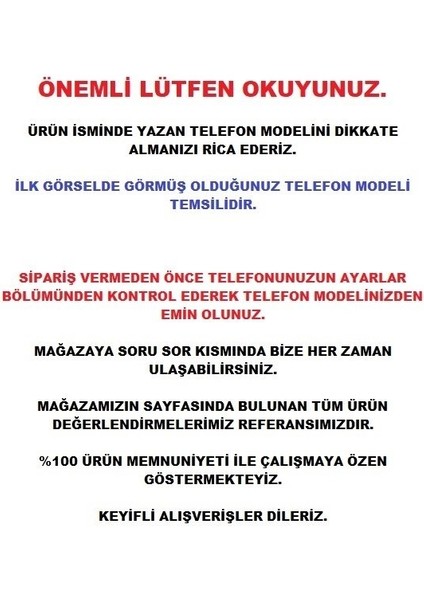 ÖNEMLİ LÜTFEN OKUYUNUZ.

ÜRÜN İSMİNDE YAZAN TELEFON MODELİNİ DİKKATE ALMANIZI RİCA EDERİZ.

İLK GÖRSELDE GÖRMÜŞ OLDUĞUNUZ TELEFON MODELİ TEMSİLİDİR.

SİPARİŞ VERMEDEN ÖNCE TELEFONUNUZUN AYARLAR BÖLÜMÜNDEN KONTROL EDEREK TELEFON MODELİNİZDEN EMİN OLUNUZ.

MAĞAZAYA SORU SOR KISMINDA BİZE HER ZAMAN ULAŞABİLİRSİNİZ.

MAĞAZAMIZIN SAYFASINDA BULUNAN TÜM ÜRÜN DEĞERLENDİRMELERİMİZ REFERANSIMIZDIR.

%100 ÜRÜN MEMNUNİYETİ İLE ÇALIŞMAYA ÖZEN GÖSTERMEKTEYİZ.

KEYİFLİ ALIŞVERİŞLER DİLERİZ.